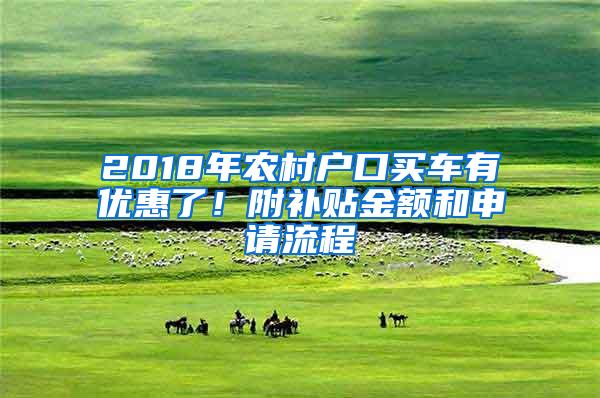 2018年农村户口买车有优惠了！附补贴金额和申请流程